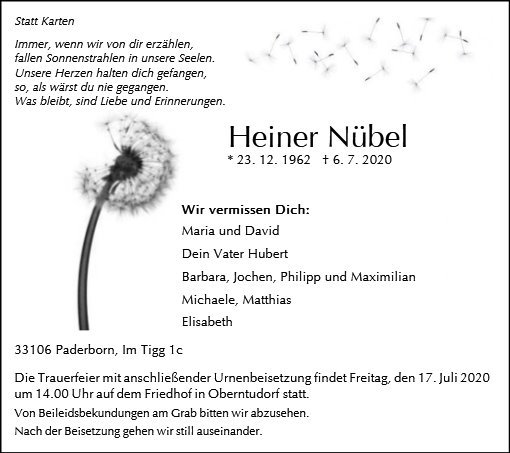 Statt Karten

Immer, wenn wir von dir erzählen,
fallen Sonnenstrahlen in unsere Seelen.
Unsere Herzen halten dich gefangen,
so, als wärst du nie gegangen.
Was bleibt, sind Liebe und Erinnerungen.

Heiner Nübel
* 23. 12. 1962 † 6. 7. 2020

Wir vermissen Dich:
Maria und David
Dein Vater Hubert
Barbara, Jochen, Philipp und Maximilian
Michaele, Matthias
Elisabeth

33106 Paderborn, Im Tigg 1c

Die Trauerfeier mit anschließender Urnenbeisetzung findet Freitag, den 17. Juli 2020 um 14.00 Uhr auf dem Friedhof in Oberntudorf statt.

Von Beileidsbekundungen am Grab bitten wir abzusehen.
Nach der Beisetzung gehen wir still auseinander.